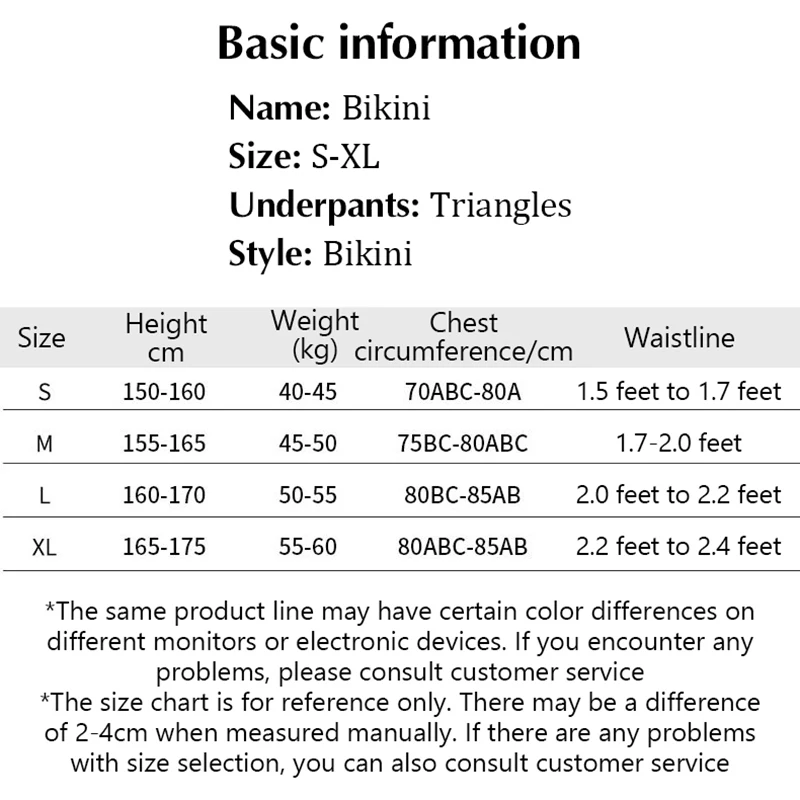 Basic information

Name: Bikini
Size: S-XL
Underpants: Triangles
Style: Bikini

| Size | Height cm | Weight (kg) | Chest circumference/cm | Waistline |
|---|---|---|---|---|
| S | 150-160 | 40-45 | 70ABC-80A | 1.5 feet to 1.7 feet |
| M | 155-165 | 45-50 | 75BC-80ABC | 1.7-2.0 feet |
| L | 160-170 | 50-55 | 80BC-85AB | 2.0 feet to 2.2 feet |
| XL | 165-175 | 55-60 | 80ABC-85AB | 2.2 feet to 2.4 feet |

*The same product line may have certain color differences on different monitors or electronic devices. If you encounter any problems, please consult customer service
*The size chart is for reference only. There may be a difference of 2-4cm when measured manually. If there are any problems with size selection, you can also consult customer service